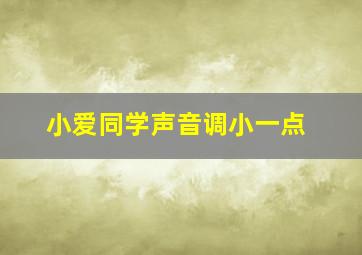 小爱同学声音调小一点